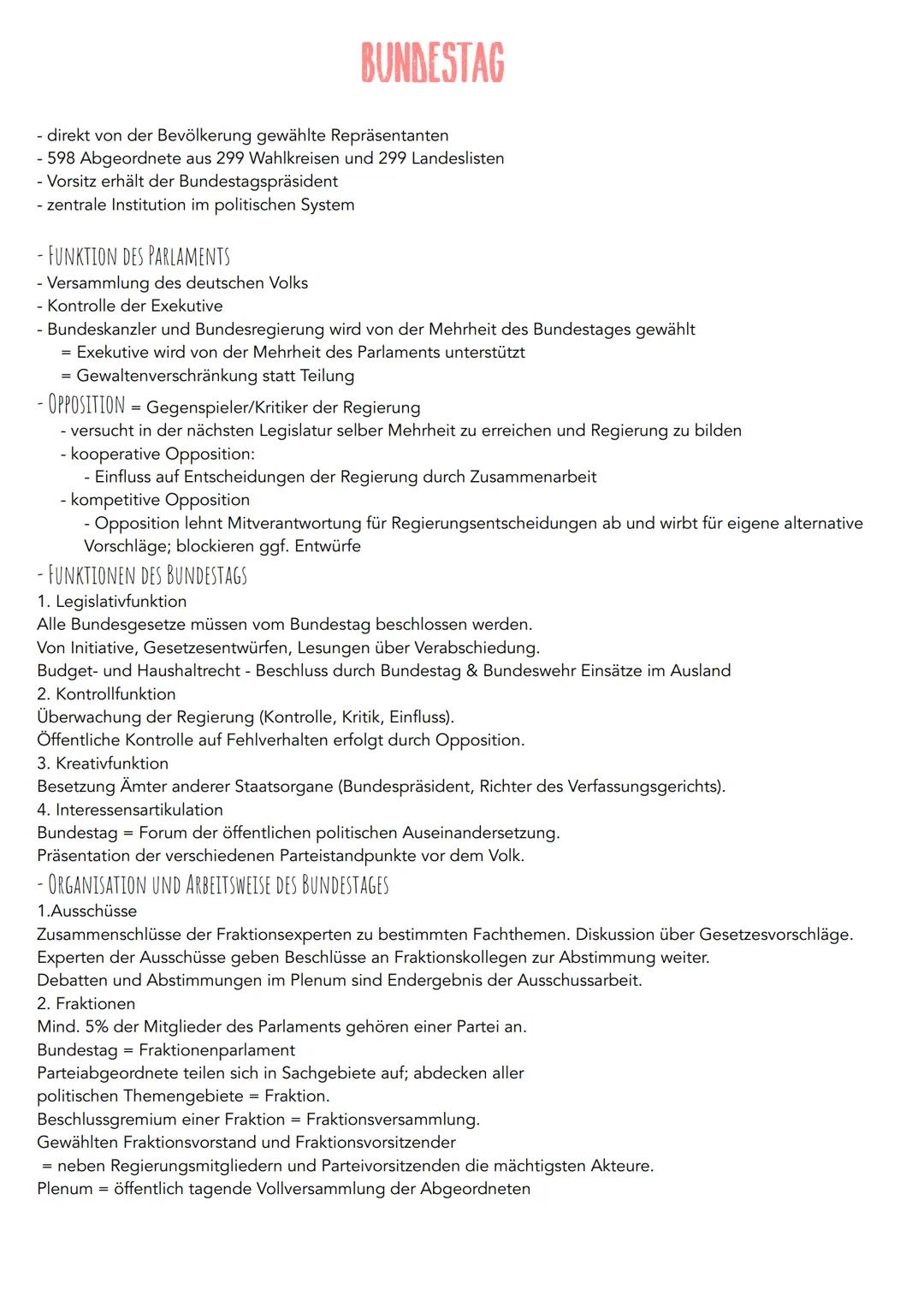 BUNDESTAG

- direkt von der Bevölkerung gewählte Repräsentanten
- 598 Abgeordnete aus 299 Wahlkreisen und 299 Landeslisten
- Vorsitz erhält der Bundestagspräsident
- zentrale Institution im politischen System

- FUNKTION DES PARLAMENTS
- Versammlung des deutschen Volks
- Kontrolle der Exekutive
- Bundeskanzler und Bundesregierung wird von der Mehrheit des Bundestages gewählt
= Exekutive wird von der Mehrheit des Parlaments unterstützt
= Gewaltenverschränkung statt Teilung
- OPPOSITION = Gegenspieler/Kritiker der Regierung
- versucht in der nächsten Legislatur selber Mehrheit zu erreichen und Regierung zu bilden
- kooperative Opposition:
- Einfluss auf Entscheidungen der Regierung durch Zusammenarbeit
- kompetitive Opposition
- Opposition lehnt Mitverantwortung für Regierungsentscheidungen ab und wirbt für eigene alternative Vorschläge; blockieren ggf. Entwürfe
- FUNKTIONEN DES BUNDESTAGS
1. Legislativfunktion
Alle Bundesgesetze müssen vom Bundestag beschlossen werden.
Von Initiative, Gesetzesentwürfen, Lesungen über Verabschiedung.
Budget- und Haushaltrecht - Beschluss durch Bundestag & Bundeswehr Einsätze im Ausland
2. Kontrollfunktion
Überwachung der Regierung (Kontrolle, Kritik, Einfluss).
Öffentliche Kontrolle auf Fehlverhalten erfolgt durch Opposition.
3. Kreativfunktion
Besetzung Ämter anderer Staatsorgane (Bundespräsident, Richter des Verfassungsgerichts).
4. Interessensartikulation
Bundestag = Forum der öffentlichen politischen Auseinandersetzung.
Präsentation der verschiedenen Parteistandpunkte vor dem Volk.
- ORGANISATION UND ARBEITSWEISE DES BUNDESTAGES
1.Ausschüsse
Zusammenschlüsse der Fraktionsexperten zu bestimmten Fachthemen. Diskussion über Gesetzesvorschläge.
Experten der Ausschüsse geben Beschlüsse an Fraktionskollegen zur Abstimmung weiter.
Debatten und Abstimmungen im Plenum sind Endergebnis der Ausschussarbeit.
2. Fraktionen
Mind. 5% der Mitglieder des Parlaments gehören einer Partei an.
Bundestag = Fraktionenparlament
Parteiabgeordnete teilen sich in Sachgebiete auf; abdecken aller politischen Themengebiete = Fraktion.
Beschlussgremium einer Fraktion = Fraktionsversammlung.
Gewählten Fraktionsvorstand und Fraktionsvorsitzender
= neben Regierungsmitgliedern und Parteivorsitzenden die mächtigsten Akteure.
Plenum = öffentlich tagende Vollversammlung der Abgeordneten